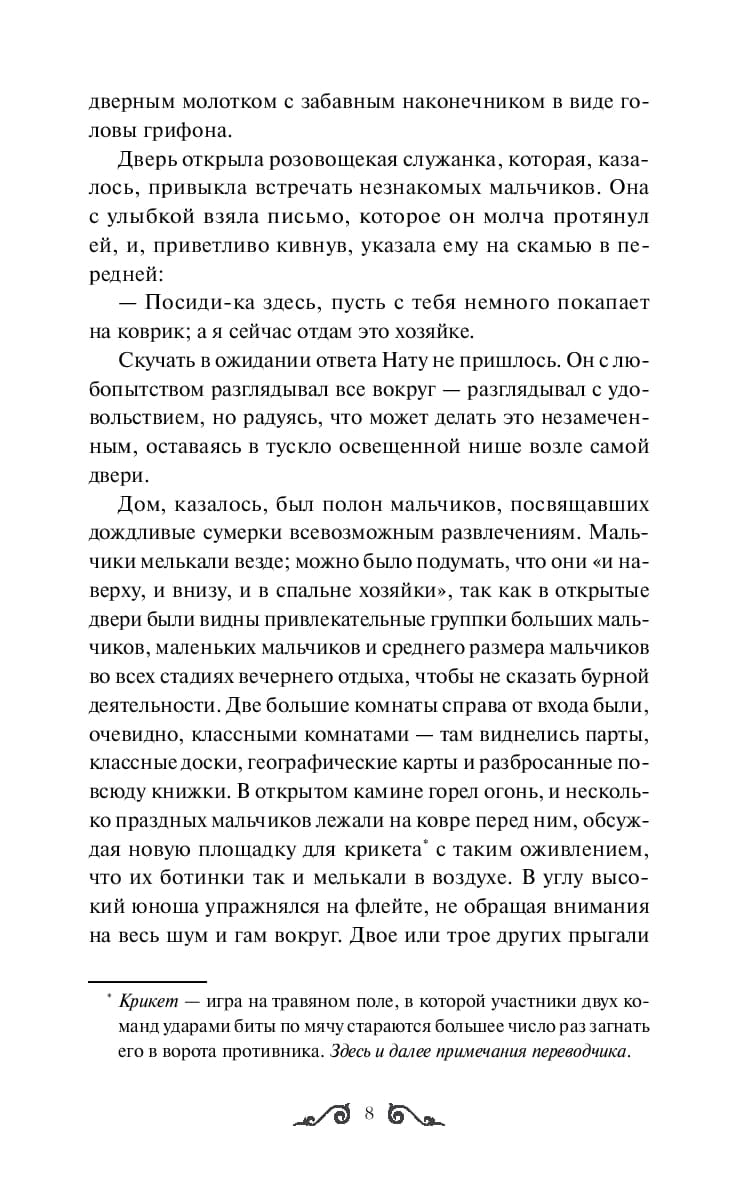 дверным молотком с забавным наконечником в виде головы грифона.

Дверь открыла розовощекая служанка, которая, казалось, привыкла встречать незнакомых мальчиков. Она с улыбкой взяла письмо, которое он молча протянул ей, и, приветливо кивнув, указала ему на скамью в передней:

— Посиди-ка здесь, пусть с тебя немного покапает на коврик; а я сейчас отдам это хозяйке.

Скучать в ожидании ответа Нату не пришлось. Он с любопытством разглядывал все вокруг — разглядывал с удовольствием, но радуясь, что может делать это незамеченным, оставаясь в тускло освещенной нише возле самой двери.

Дом, казалось, был полон мальчиков, посвящавших дождливые сумерки всевозможным развлечениям. Мальчики мелькали везде; можно было подумать, что они «и наверху, и внизу, и в спальне хозяйки», так как в открытые двери были видны привлекательные группки больших мальчиков, маленьких мальчиков и среднего размера мальчиков во всех стадиях вечернего отдыха, чтобы не сказать бурной деятельности. Две большие комнаты справа от входа были, очевидно, классными комнатами — там виднелись парты, классные доски, географические карты и разбросанные повсюду книжки. В открытом камине горел огонь, и несколько праздных мальчиков лежали на ковре перед ним, обсуждая новую площадку для крикета* с таким оживлением, что их ботинки так и мелькали в воздухе. В углу высокий юноша упражнялся на флейте, не обращая внимания на весь шум и гам вокруг. Двое или трое других прыгали

* Крикет — игра на травяном поле, в которой участники двух команд ударами биты по мячу стараются большее число раз загнать его в ворота противника. Здесь и далее примечания переводчика.

8